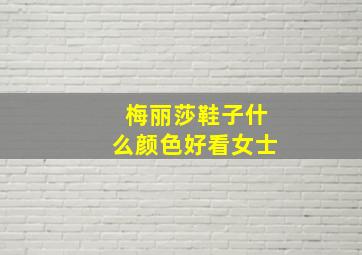 梅丽莎鞋子什么颜色好看女士